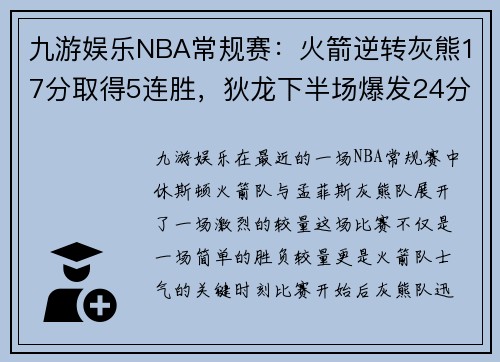 九游娱乐NBA常规赛：火箭逆转灰熊17分取得5连胜，狄龙下半场爆发24分

九游娱乐在最近的一场NBA常规赛中休斯顿火箭队与孟菲斯灰熊队展开了一场激烈的较量这场比赛不仅是一场简单的胜负较量更是火箭队士气的关键时刻比赛开始后灰熊队迅